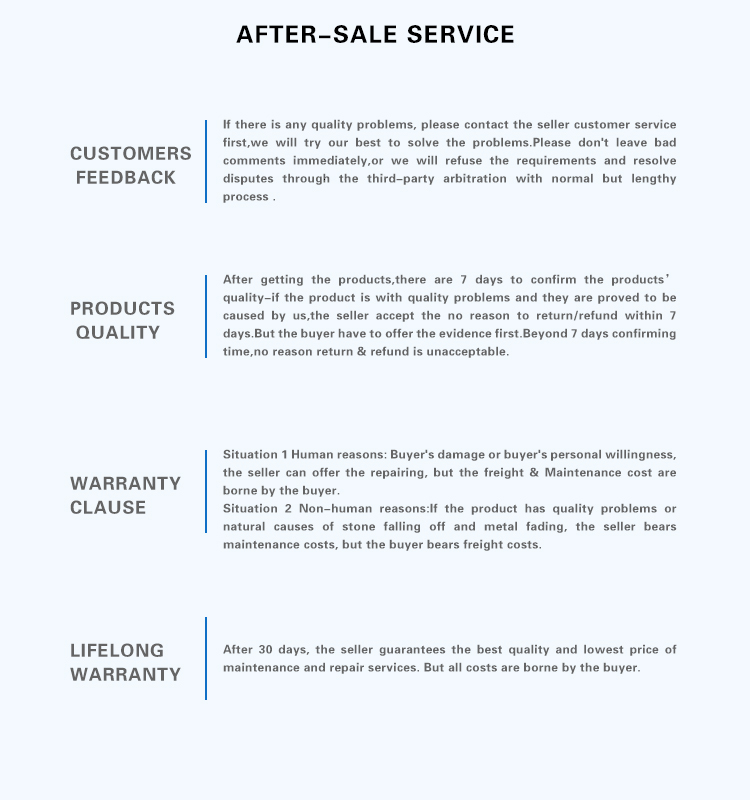 AFTER-SALE SERVICE

CUSTOMERS FEEDBACK

If there is any quality problems, please contact the seller customer service first,we will try our best to solve the problems.Please don't leave bad comments immediately,or we will refuse the requirements and resolve disputes through the third-party arbitration with normal but lengthy process .

PRODUCTS QUALITY

After getting the products,there are 7 days to confirm the products' quality-if the product is with quality problems and they are proved to be caused by us,the seller accept the no reason to return/refund within 7 days.But the buyer have to offer the evidence first.Beyond 7 days confirming time,no reason return & refund is unacceptable.

WARRANTY CLAUSE

Situation 1 Human reasons: Buyer's damage or buyer's personal willingness, the seller can offer the repairing, but the freight & Maintenance cost are borne by the buyer.
Situation 2 Non-human reasons:If the product has quality problems or natural causes of stone falling off and metal fading, the seller bears maintenance costs, but the buyer bears freight costs.

LIFELONG WARRANTY

After 30 days, the seller guarantees the best quality and lowest price of maintenance and repair services. But all costs are borne by the buyer.